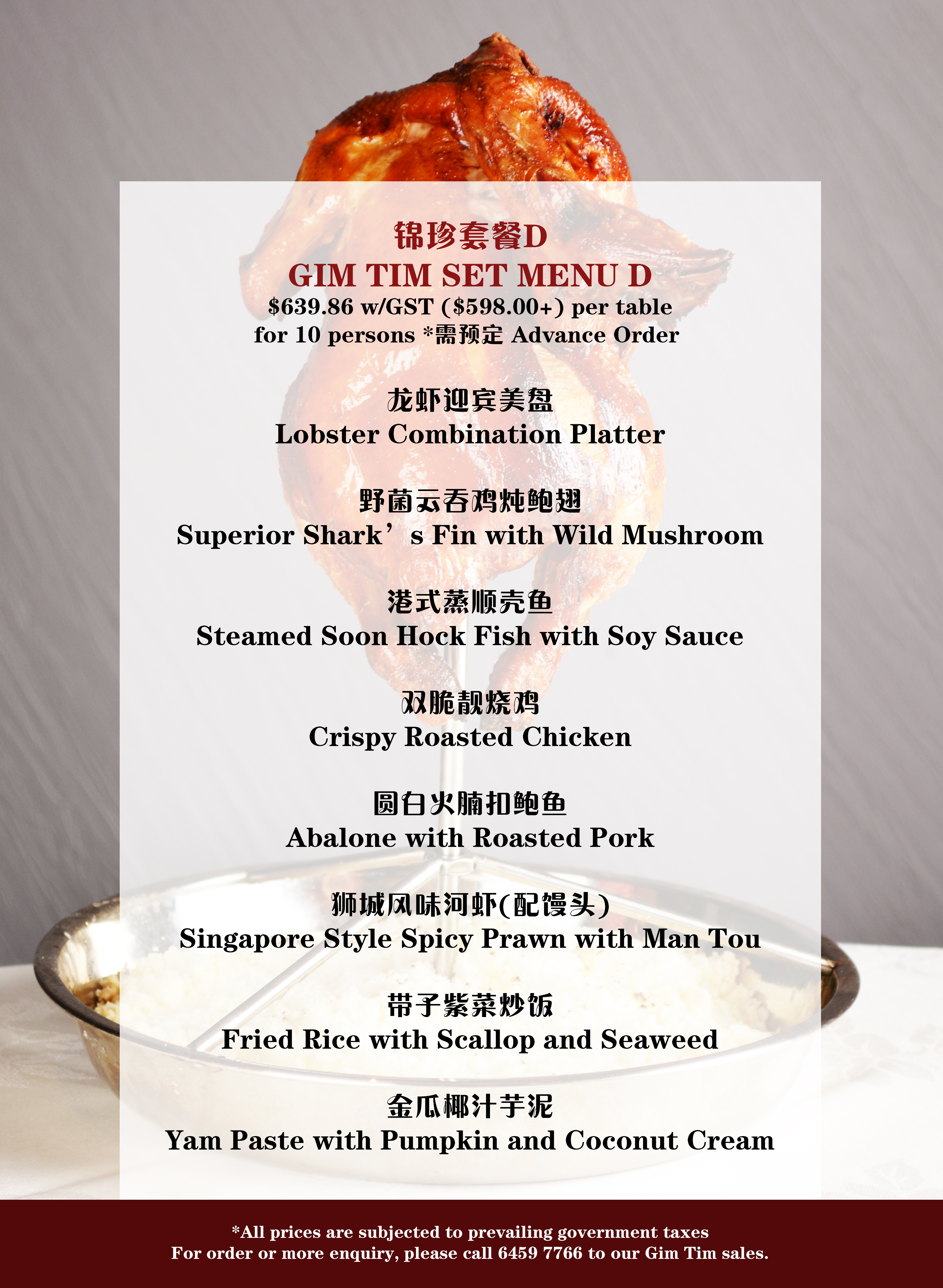 锦珍套餐D
GIM TIM SET MENU D
$639.86 w/GST ($598.00+) per table
for 10 persons *需预定 Advance Order

龙虾迎宾美盘
Lobster Combination Platter

野菌云吞鸡炖鲍翅
Superior Shark's Fin with Wild Mushroom

港式蒸顺壳鱼
Steamed Soon Hock Fish with Soy Sauce

双脆靓烧鸡
Crispy Roasted Chicken

圆白火腩扣鲍鱼
Abalone with Roasted Pork

狮城风味河虾(配馒头)
Singapore Style Spicy Prawn with Man Tou

带子紫菜炒饭
Fried Rice with Scallop and Seaweed

金瓜椰汁芋泥
Yam Paste with Pumpkin and Coconut Cream

*All prices are subjected to prevailing government taxes
For order or more enquiry, please call 6459 7766 to our Gim Tim sales.